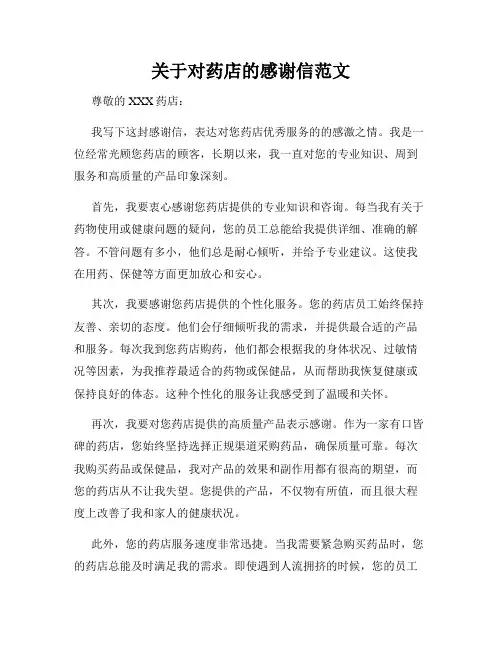 关于对药店的感谢信范文

尊敬的 XXX 药店：

我写下这封感谢信，表达对您药店优秀服务的的感激之情。我是一位经常光顾您药店的顾客，长期以来，我一直对您的专业知识、周到服务和高质量的产品印象深刻。

首先，我要衷心感谢您药店提供的专业知识和咨询。每当我有关于药物使用或健康问题的疑问，您的员工总能给我提供详细、准确的解答。不管问题有多小，他们总是耐心倾听，并给予专业建议。这使我在用药、保健等方面更加放心和安心。

其次，我要感谢您药店提供的个性化服务。您的药店员工始终保持友善、亲切的态度。他们会仔细倾听我的需求，并提供最合适的产品和服务。每次我到您药店购药，他们都会根据我的身体状况、过敏情况等因素，为我推荐最适合的药物或保健品，从而帮助我恢复健康或保持良好的体态。这种个性化的服务让我感受到了温暖和关怀。

再次，我要对您药店提供的高质量产品表示感谢。作为一家有口皆碑的药店，您始终坚持选择正规渠道采购药品，确保质量可靠。每次我购买药品或保健品，我对产品的效果和副作用都有很高的期望，而您的药店从不让我失望。您提供的产品，不仅物有所值，而且很大程度上改善了我和家人的健康状况。

此外，您的药店服务速度非常迅捷。当我需要紧急购买药品时，您的药店总能及时满足我的需求。即使遇到人流拥挤的时候，您的员工